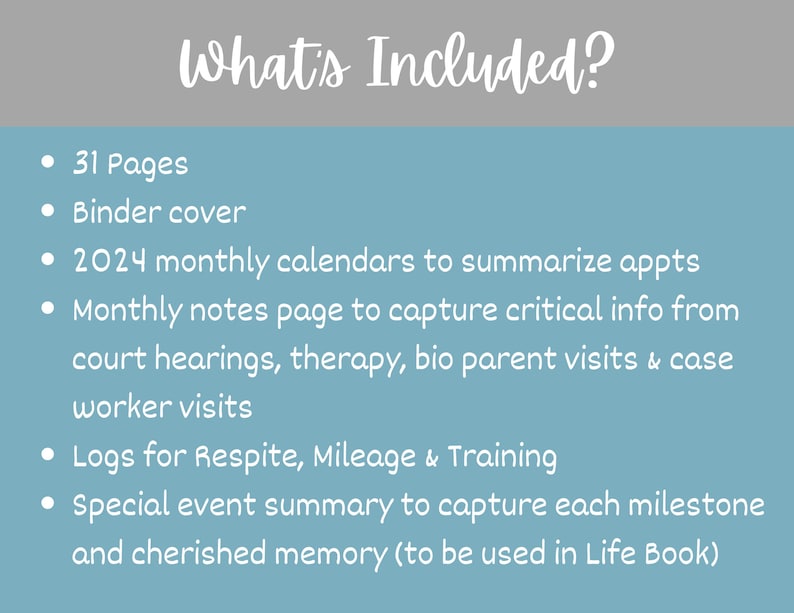 What's Included?

• 31 Pages
• Binder cover
• 2024 monthly calendars to summarize appts
• Monthly notes page to capture critical info from court hearings, therapy, bio parent visits & case worker visits
• Logs for Respite, Mileage & Training
• Special event summary to capture each milestone and cherished memory (to be used in Life Book)